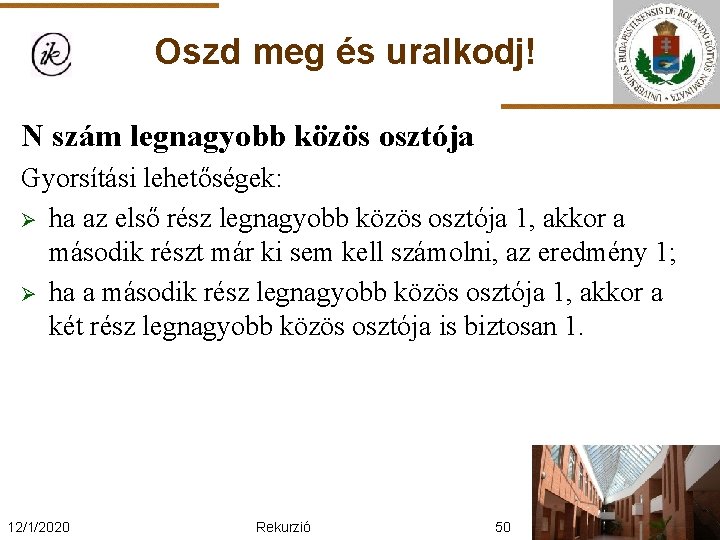 ik

Oszd meg és uralkodj!

UNIVERSITAS BUDAPESTINENSIS DE ROLANDO EÖTVÖS NOMINATA

N szám legnagyobb közös osztója

Gyorsítási lehetőségek:

➢ ha az első rész legnagyobb közös osztója 1, akkor a második részt már ki sem kell számolni, az eredmény 1;

➢ ha a második rész legnagyobb közös osztója 1, akkor a két rész legnagyobb közös osztója is biztosan 1.

12/1/2020

Rekurzió

50